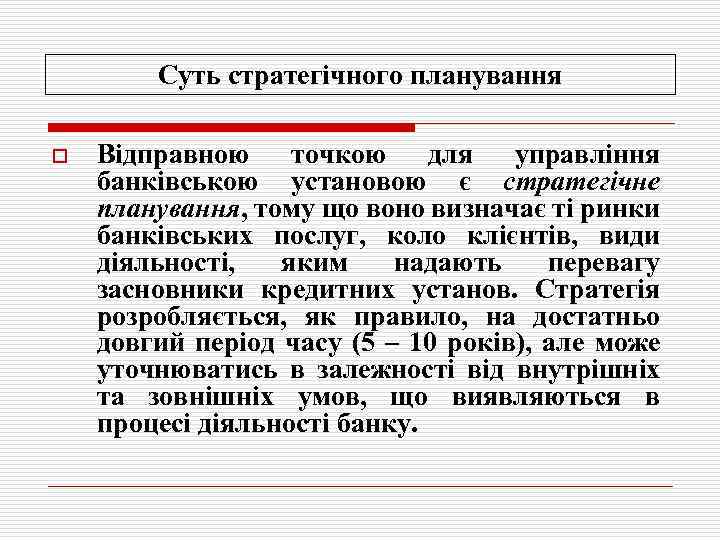 Суть стратегічного планування

Відправною точкою для управління банківською установою є стратегічне планування, тому що воно визначає ті ринки банківських послуг, коло клієнтів, види діяльності, яким надають перевагу засновники кредитних установ. Стратегія розробляється, як правило, на достатньо довгий період часу (5 – 10 років), але може уточнюватись в залежності від внутрішніх та зовнішніх умов, що виявляються в процесі діяльності банку.